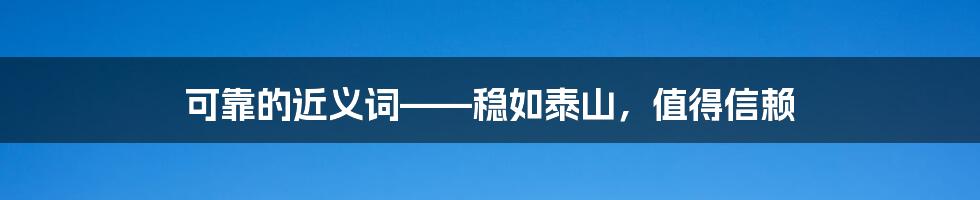 可靠的近义词——稳如泰山，值得信赖